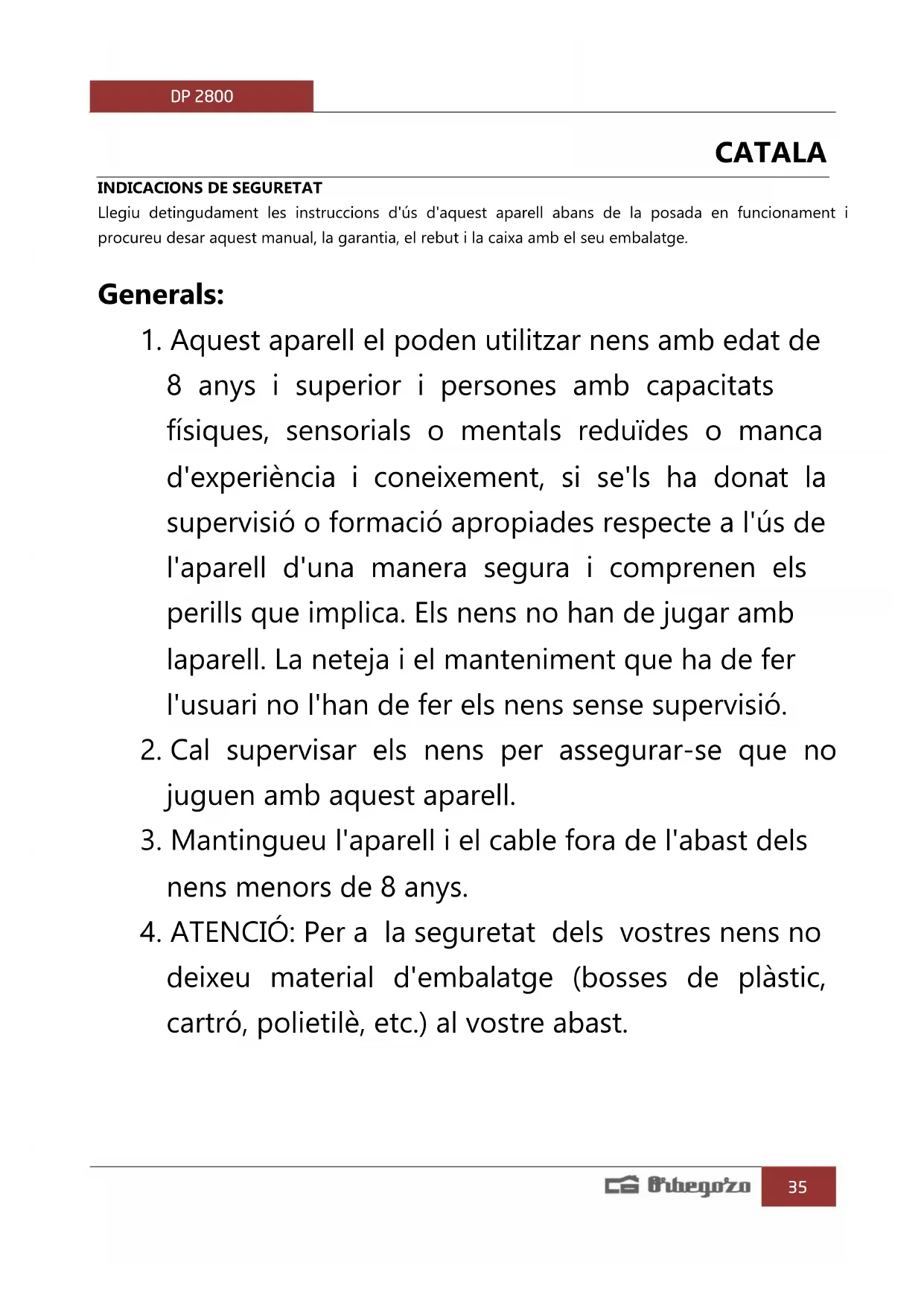 DP 2800

CATALA

INDICACIONS DE SEGURETAT
Llegiu detingudament les instruccions d'ús d'aquest aparell abans de la posada en funcionament i procureu desar aquest manual, la garantia, el rebut i la caixa amb el seu embalatge.

Generals:

1. Aquest aparell el poden utilitzar nens amb edat de 8 anys i superior i persones amb capacitats físiques, sensorials o mentals reduïdes o manca d'experiència i coneixement, si se'ls ha donat la supervisió o formació apropiades respecte a l'ús de l'aparell d'una manera segura i comprenen els perills que implica. Els nens no han de jugar amb laparell. La neteja i el manteniment que ha de fer l'usuari no l'han de fer els nens sense supervisió.
2. Cal supervisar els nens per assegurar-se que no juguen amb aquest aparell.
3. Mantingueu l'aparell i el cable fora de l'abast dels nens menors de 8 anys.
4. ATENCIÓ: Per a la seguretat dels vostres nens no deixeu material d'embalatge (bosses de plàstic, cartró, polietilè, etc.) al vostre abast.

Orbegozo 35